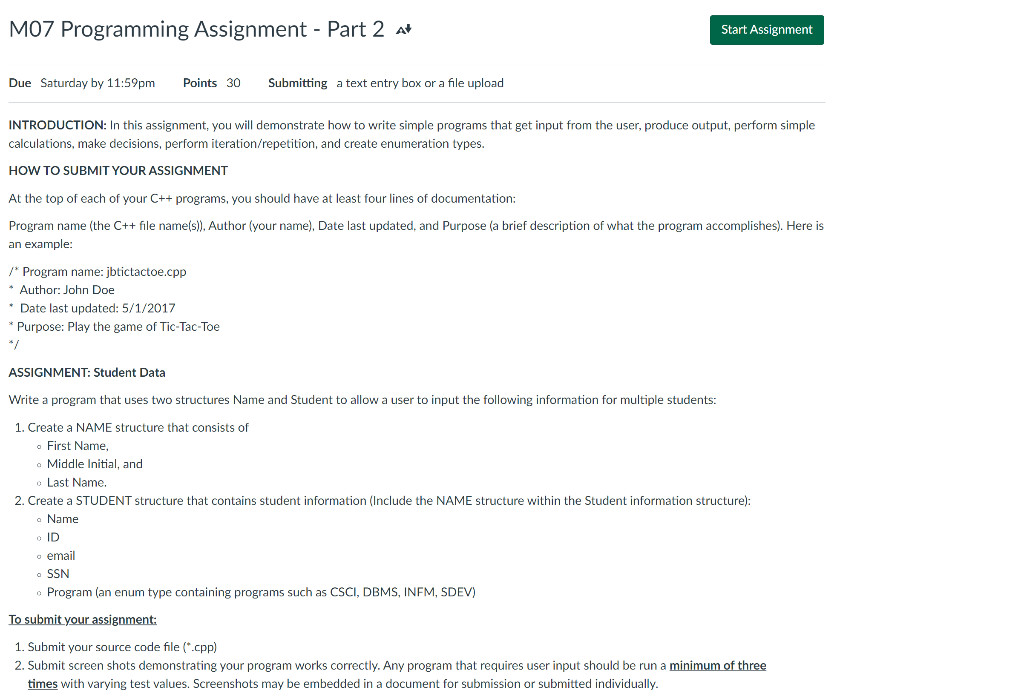 M07 Programming Assignment - Part 2

Start Assignment

Due Saturday by 11:59pm Points 30 Submitting a text entry box or a file upload

INTRODUCTION: In this assignment, you will demonstrate how to write simple programs that get input from the user, produce output, perform simple calculations, make decisions, perform iteration/repetition, and create enumeration types.

HOW TO SUBMIT YOUR ASSIGNMENT

At the top of each of your C++ programs, you should have at least four lines of documentation:

Program name (the C++ file name(s)), Author (your name), Date last updated, and Purpose (a brief description of what the program accomplishes). Here is an example:

/* Program name: jbtictactoe.cpp
* Author: John Doe
* Date last updated: 5/1/2017
* Purpose: Play the game of Tic-Tac-Toe
*/

ASSIGNMENT: Student Data

Write a program that uses two structures Name and Student to allow a user to input the following information for multiple students:

1. Create a NAME structure that consists of
◦ First Name,
◦ Middle Initial, and
◦ Last Name.
2. Create a STUDENT structure that contains student information (Include the NAME structure within the Student information structure):
◦ Name
◦ ID
◦ email
◦ SSN
◦ Program (an enum type containing programs such as CSCI, DBMS, INFM, SDEV)

To submit your assignment:

1. Submit your source code file (*.cpp)
2. Submit screen shots demonstrating your program works correctly. Any program that requires user input should be run a minimum of three times with varying test values. Screenshots may be embedded in a document for submission or submitted individually.